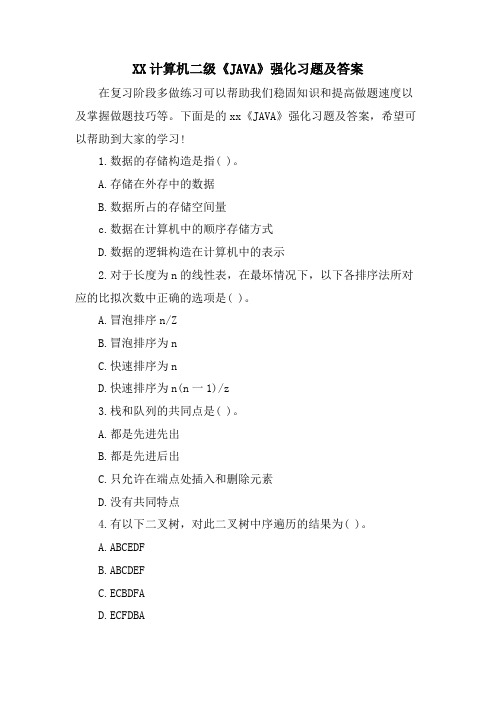 XX 计算机二级《JAVA》强化习题及答案

在复习阶段多做练习可以帮助我们稳固知识和提高做题速度以及掌握做题技巧等。下面是的 xx《JAVA》强化习题及答案，希望可以帮助到大家的学习!

1. 数据的存储构造是指( )。

A. 存储在外存中的数据

B. 数据所占的存储空间量

c. 数据在计算机中的顺序存储方式

D. 数据的逻辑构造在计算机中的表示

2. 对于长度为 n 的线性表，在最坏情况下，以下各排序法所对应的比拟次数中正确的选项是( )。

A. 冒泡排序 n/Z

B. 冒泡排序为 n

C. 快速排序为 n

D. 快速排序为 n(n 一 1)/z

3. 栈和队列的共同点是( )。

A. 都是先进先出

B. 都是先进后出

C. 只允许在端点处插入和删除元素

D. 没有共同特点

4. 有以下二叉树，对此二叉树中序遍历的结果为( )。

A. ABCEDF

B. ABCDEF

C. ECBDFA

D. ECFDBA